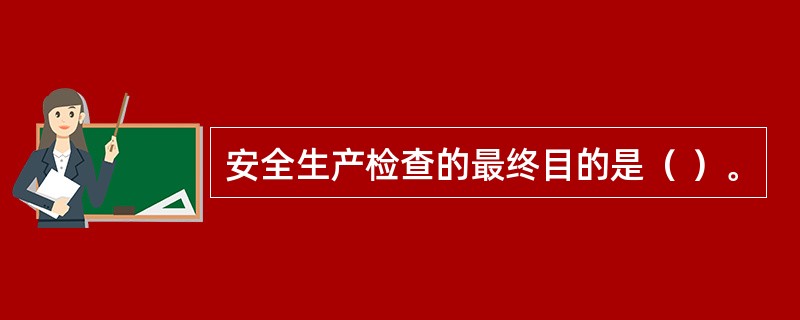 安全生产检查的最终目的是（ ）。